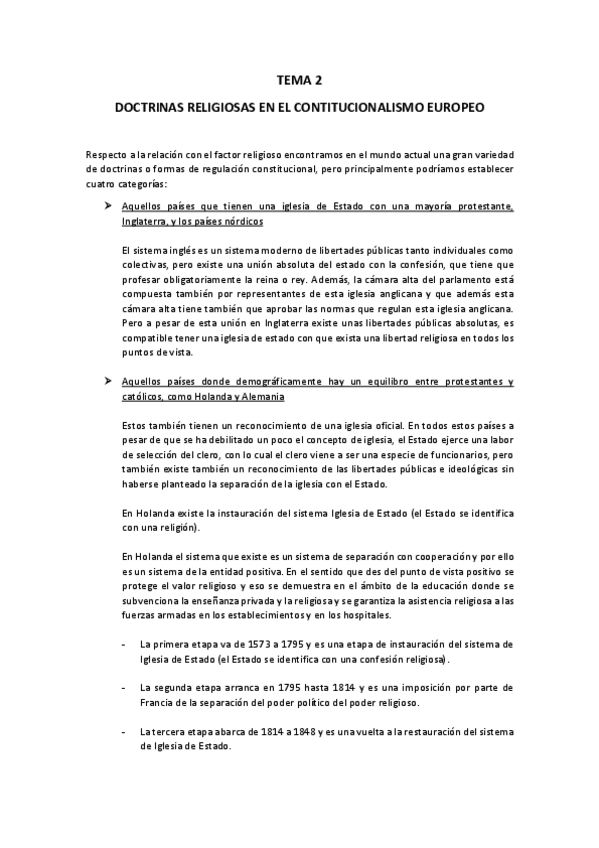 TEMA 2

DOCTRINAS RELIGIOSAS EN EL CONTITUCIONALISMO EUROPEO

Respecto a la relación con el factor religioso encontramos en el mundo actual una gran variedad de doctrinas o formas de regulación constitucional, pero principalmente podríamos establecer cuatro categorías:

➤ Aquellos países que tienen una iglesia de Estado con una mayoría protestante, Inglaterra, y los países nórdicos

El sistema inglés es un sistema moderno de libertades públicas tanto individuales como colectivas, pero existe una unión absoluta del estado con la confesión, que tiene que profesar obligatoriamente la reina o rey. Además, la cámara alta del parlamento está compuesta también por representantes de esta iglesia anglicana y que además esta cámara alta tiene también que aprobar las normas que regulan esta iglesia anglicana. Pero a pesar de esta unión en Inglaterra existe unas libertades públicas absolutas, es compatible tener una iglesia de estado con que exista una libertad religiosa en todos los puntos de vista.

➤ Aquellos países donde demográficamente hay un equilibro entre protestantes y católicos, como Holanda y Alemania

Estos también tienen un reconocimiento de una iglesia oficial. En todos estos países a pesar de que se ha debilitado un poco el concepto de iglesia, el Estado ejerce una labor de selección del clero, con lo cual el clero viene a ser una especie de funcionarios, pero también existe también un reconocimiento de las libertades públicas e ideológicas sin haberse planteado la separación de la iglesia con el Estado.

En Holanda existe la instauración del sistema Iglesia de Estado (el Estado se identifica con una religión).

En Holanda el sistema que existe es un sistema de separación con cooperación y por ello es un sistema de la entidad positiva. En el sentido que des del punto de vista positivo se protege el valor religioso y eso se demuestra en el ámbito de la educación donde se subvenciona la enseñanza privada y la religiosa y se garantiza la asistencia religiosa a las fuerzas armadas en los establecimientos y en los hospitales.

- La primera etapa va de 1573 a 1795 y es una etapa de instauración del sistema de Iglesia de Estado (el Estado se identifica con una confesión religiosa).

- La segunda etapa arranca en 1795 hasta 1814 y es una imposición por parte de Francia de la separación del poder político del poder religioso.

- La tercera etapa abarca de 1814 a 1848 y es una vuelta a la restauración del sistema de Iglesia de Estado.